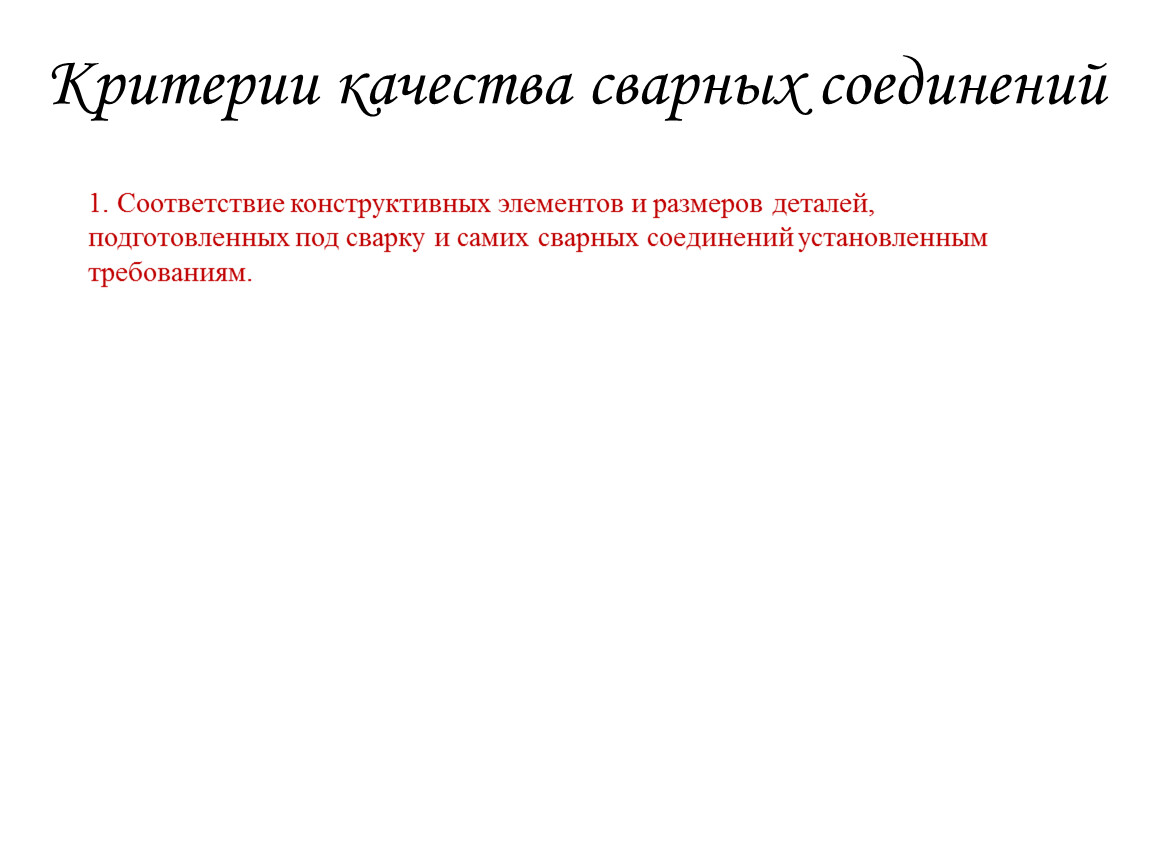 Критерии качества сварных соединений

1. Соответствие конструктивных элементов и размеров деталей, подготовленных под сварку и самих сварных соединений установленным требованиям.